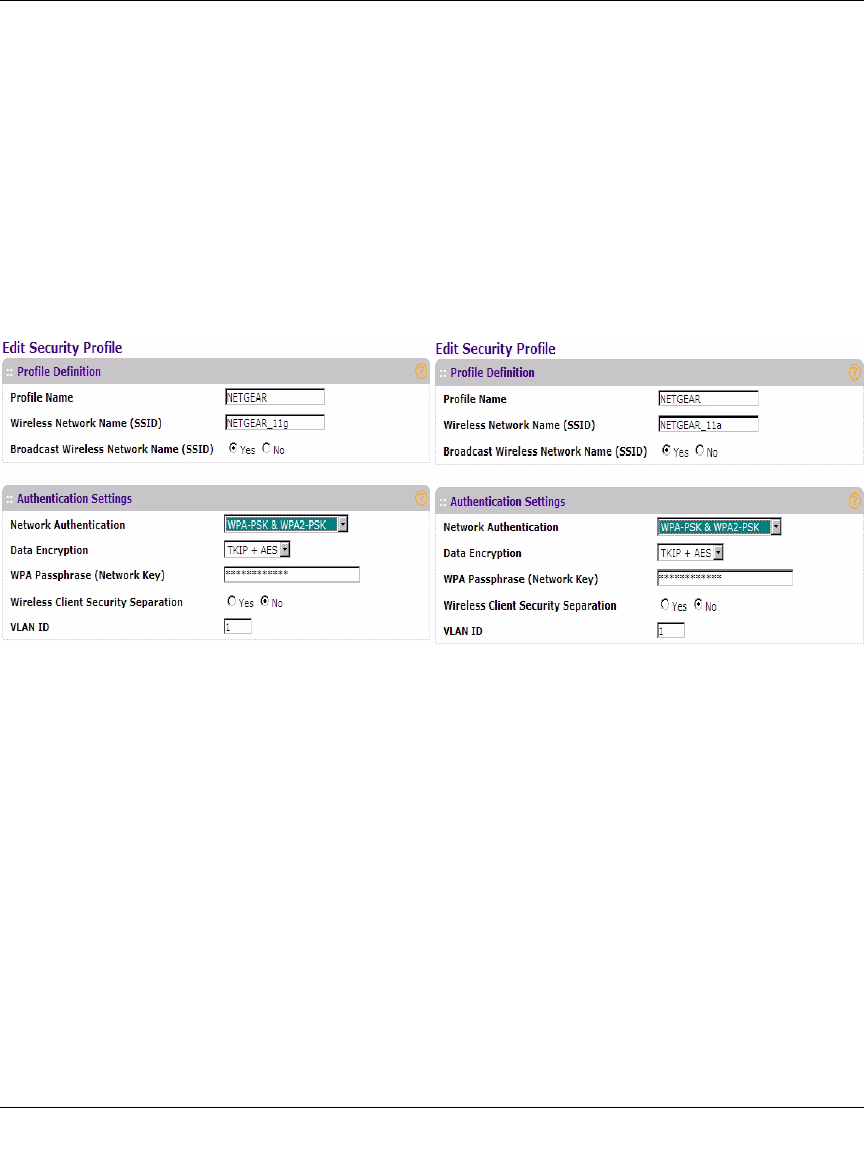 Edit Security Profile

:: Profile Definition

Profile Name NETGEAR

Wireless Network Name (SSID) NETGEAR_11g

Broadcast Wireless Network Name (SSID) Yes No

:: Authentication Settings

Network Authentication WPA-PSK & WPA2-PSK

Data Encryption TKIP + AES

WPA Passphrase (Network Key) ************

Wireless Client Security Separation Yes No

VLAN ID 1

Edit Security Profile

:: Profile Definition

Profile Name NETGEAR

Wireless Network Name (SSID) NETGEAR_11a

Broadcast Wireless Network Name (SSID) Yes No

:: Authentication Settings

Network Authentication WPA-PSK & WPA2-PSK

Data Encryption TKIP + AES

WPA Passphrase (Network Key) ************

Wireless Client Security Separation Yes No

VLAN ID 1